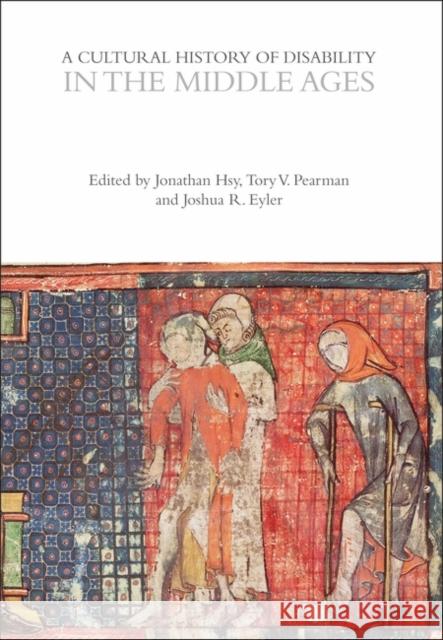 A CULTURAL HISTORY OF DISABILITY
IN THE MIDDLE AGES

Edited by Jonathan Hsy, Tory V. Pearman and Joshua R. Eyler

Kraina Książek